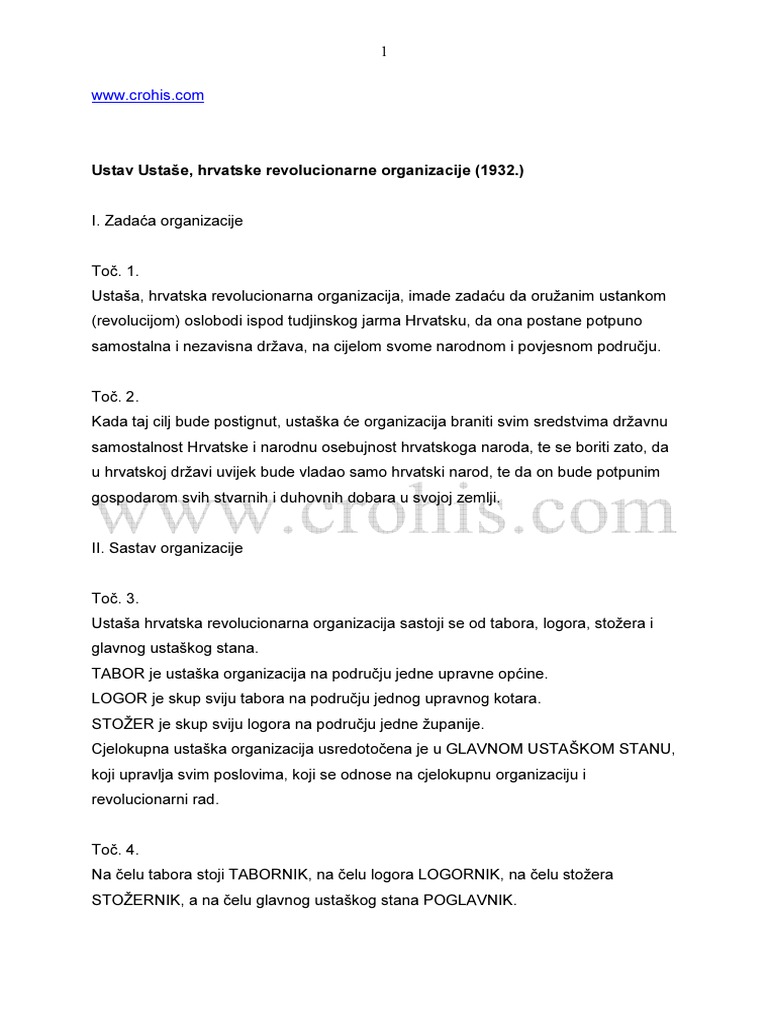 1

www.crohis.com

Ustav Ustaše, hrvatske revolucionarne organizacije (1932.)

I. Zadaća organizacije

Toč. 1.
Ustaša, hrvatska revolucionarna organizacija, imade zadaću da oružanim ustankom (revolucijom) oslobodi ispod tudjinskog jarma Hrvatsku, da ona postane potpuno samostalna i nezavisna država, na cijelom svome narodnom i povjesnom području.

Toč. 2.
Kada taj cilj bude postignut, ustaška će organizacija braniti svim sredstvima državnu samostalnost Hrvatske i narodnu osebujnost hrvatskoga naroda, te se boriti zato, da u hrvatskoj državi uvijek bude vladao samo hrvatski narod, te da on bude potpunim gospodarom svih stvarnih i duhovnih dobara u svojoj zemlji.

www.crohis.com

II. Sastav organizacije

Toč. 3.
Ustaša hrvatska revolucionarna organizacija sastoji se od tabora, logora, stožera i glavnog ustaškog stana.
TABOR je ustaška organizacija na području jedne upravne općine.
LOGOR je skup sviju tabora na području jednog upravnog kotara.
STOŽER je skup sviju logora na području jedne županije.
Cjelokupna ustaška organizacija usredotočena je u GLAVNOM USTAŠKOM STANU, koji upravlja svim poslovima, koji se odnose na cjelokupnu organizaciju i revolucionarni rad.

Toč. 4.
Na čelu tabora stoji TABORNIK, na čelu logora LOGORNIK, na čelu stožera STOŽERNIK, a na čelu glavnog ustaškog stana POGLAVNIK.